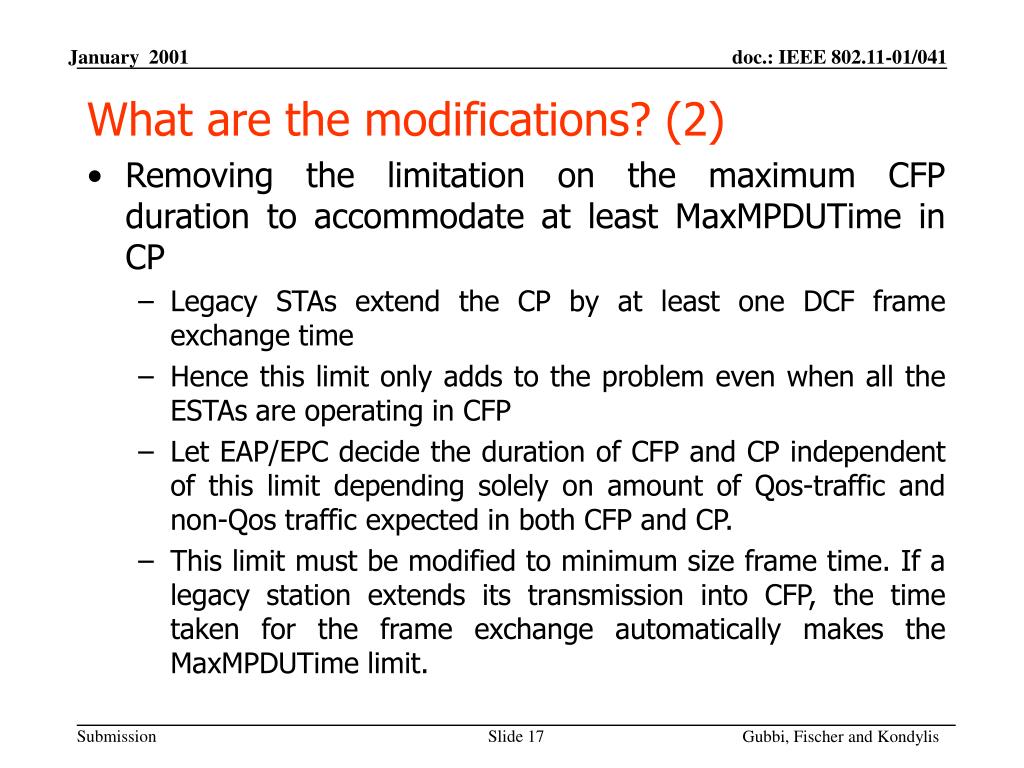 January 2001

doc.: IEEE 802.11-01/041

What are the modifications? (2)

• Removing the limitation on the maximum CFP duration to accommodate at least MaxMPDUTime in CP

– Legacy STAs extend the CP by at least one DCF frame exchange time

– Hence this limit only adds to the problem even when all the ESTAs are operating in CFP

– Let EAP/EPC decide the duration of CFP and CP independent of this limit depending solely on amount of Qos-traffic and non-Qos traffic expected in both CFP and CP.

– This limit must be modified to minimum size frame time. If a legacy station extends its transmission into CFP, the time taken for the frame exchange automatically makes the MaxMPDUTime limit.

Submission

Slide 17

Gubbi, Fischer and Kondylis